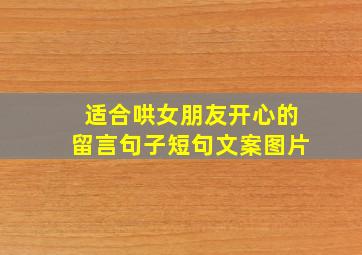 适合哄女朋友开心的
留言句子短句文案图片